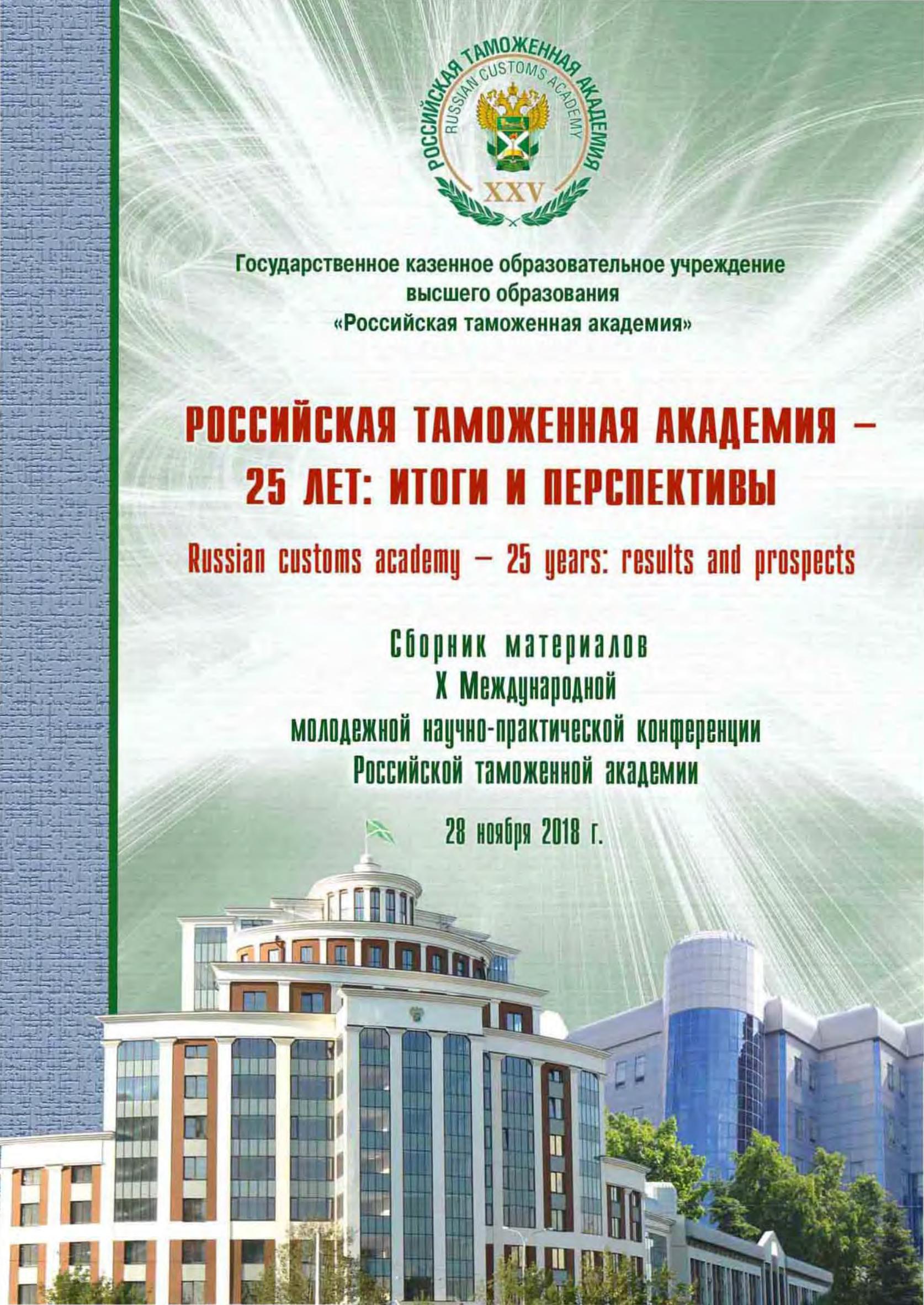 РОССИЙСКАЯ ТАМОЖЕННАЯ АКАДЕМИЯ
RUSSIAN CUSTOMS ACADEMY
XXV

Государственное казенное образовательное учреждение высшего образования «Российская таможенная академия»

РОССИЙСКАЯ ТАМОЖЕННАЯ АКАДЕМИЯ – 25 ЛЕТ: ИТОГИ И ПЕРСПЕКТИВЫ

Russian customs academy – 25 years: results and prospects

Сборник материалов
X Международной
молодежной научно-практической конференции
Российской таможенной академии

28 ноября 2018 г.